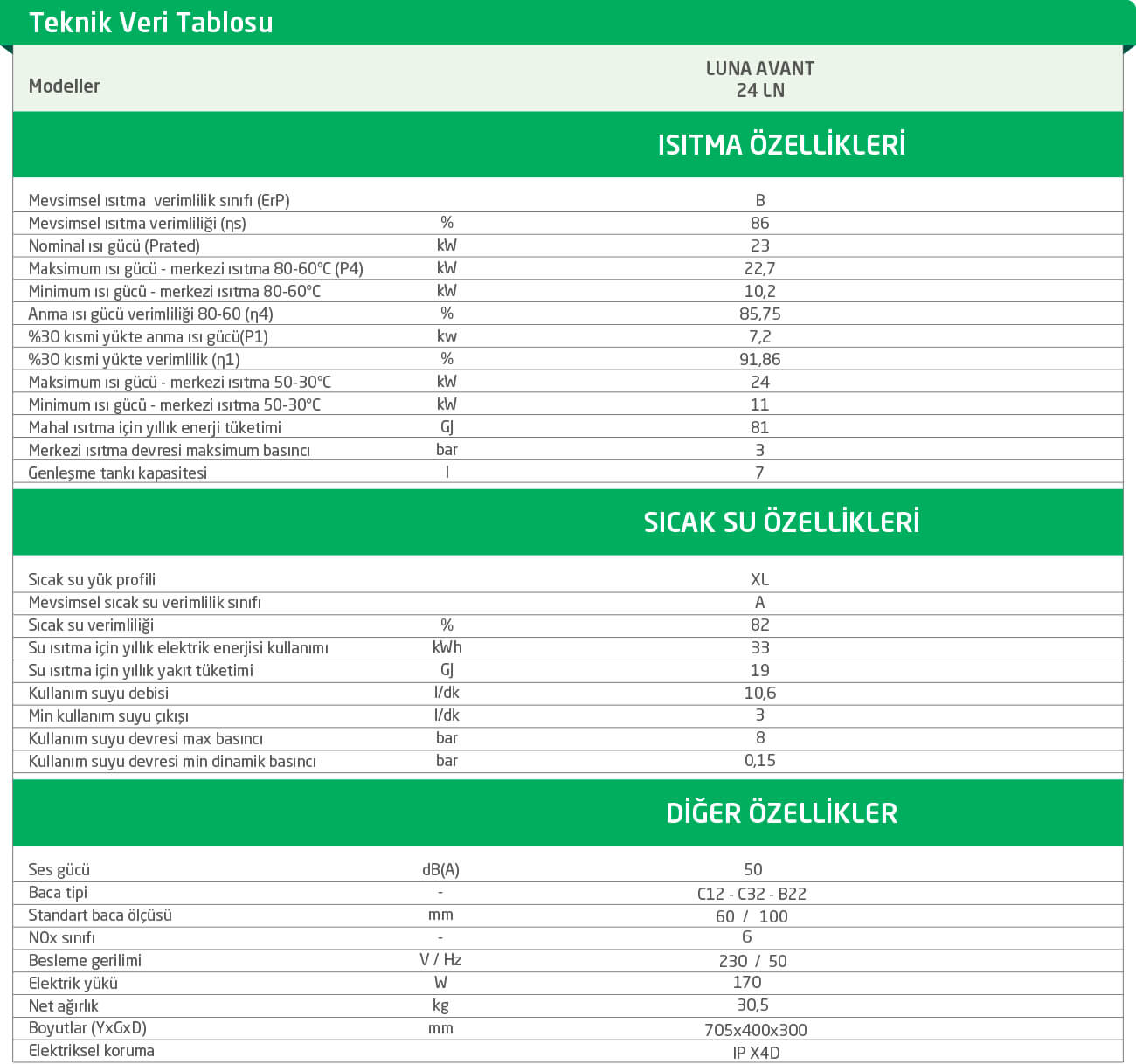 Teknik Veri Tablosu

| Modeller | | LUNA AVANT 24 LN |
|---|---|---|
| | | ISITMA ÖZELLİKLERİ |
| Mevsimsel ısıtma verimlilik sınıfı (ErP) | | B |
| Mevsimsel ısıtma verimliliği (ηs) | % | 86 |
| Nominal ısı gücü (Prated) | kW | 23 |
| Maksimum ısı gücü - merkezi ısıtma 80-60°C (P4) | kW | 22,7 |
| Minimum ısı gücü - merkezi ısıtma 80-60°C | kW | 10,2 |
| Anma ısı gücü verimliliği 80-60 (η4) | % | 85,75 |
| %30 kısmi yükte anma ısı gücü(P1) | kw | 7,2 |
| %30 kısmi yükte verimlilik (η1) | % | 91,86 |
| Maksimum ısı gücü - merkezi ısıtma 50-30°C | kW | 24 |
| Minimum ısı gücü - merkezi ısıtma 50-30°C | kW | 11 |
| Mahal ısıtma için yıllık enerji tüketimi | GJ | 81 |
| Merkezi ısıtma devresi maksimum basıncı | bar | 3 |
| Genleşme tankı kapasitesi | l | 7 |
| | | SICAK SU ÖZELLİKLERİ |
| Sıcak su yük profili | | XL |
| Mevsimsel sıcak su verimlilik sınıfı | | A |
| Sıcak su verimliliği | % | 82 |
| Su ısıtma için yıllık elektrik enerjisi kullanımı | kWh | 33 |
| Su ısıtma için yıllık yakıt tüketimi | GJ | 19 |
| Kullanım suyu debisi | l/dk | 10,6 |
| Min kullanım suyu çıkışı | l/dk | 3 |
| Kullanım suyu devresi max basıncı | bar | 8 |
| Kullanım suyu devresi min dinamik basıncı | bar | 0,15 |
| | | DİĞER ÖZELLİKLER |
| Ses gücü | dB(A) | 50 |
| Baca tipi | - | C12 - C32 - B22 |
| Standart baca ölçüsü | mm | 60 / 100 |
| NOx sınıfı | - | 6 |
| Besleme gerilimi | V / Hz | 230 / 50 |
| Elektrik yükü | W | 170 |
| Net ağırlık | kg | 30,5 |
| Boyutlar (YxGxD) | mm | 705x400x300 |
| Elektriksel koruma | | IP X4D |